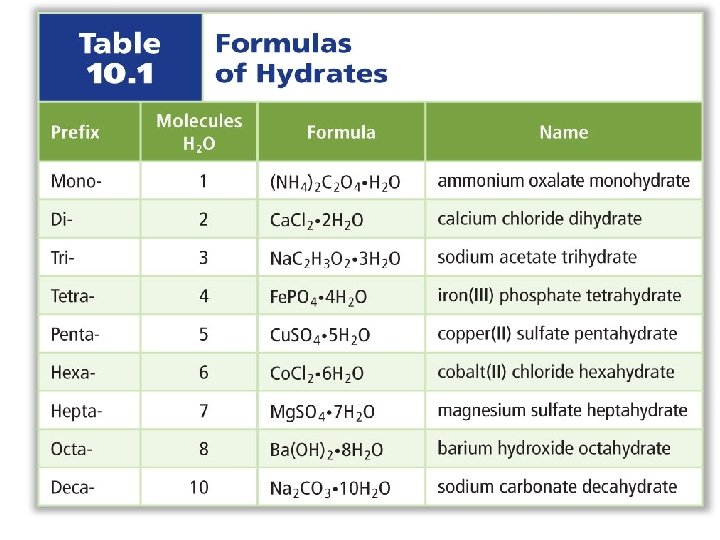 Table 10.1

Formulas of Hydrates

| Prefix | Molecules $H_2O$ | Formula | Name |
|---|---|---|---|
| Mono- | 1 | $(NH_4)_2C_2O_4 \cdot H_2O$ | ammonium oxalate monohydrate |
| Di- | 2 | $CaCl_2 \cdot 2H_2O$ | calcium chloride dihydrate |
| Tri- | 3 | $NaC_2H_3O_2 \cdot 3H_2O$ | sodium acetate trihydrate |
| Tetra- | 4 | $FePO_4 \cdot 4H_2O$ | iron(III) phosphate tetrahydrate |
| Penta- | 5 | $CuSO_4 \cdot 5H_2O$ | copper(II) sulfate pentahydrate |
| Hexa- | 6 | $CoCl_2 \cdot 6H_2O$ | cobalt(II) chloride hexahydrate |
| Hepta- | 7 | $MgSO_4 \cdot 7H_2O$ | magnesium sulfate heptahydrate |
| Octa- | 8 | $Ba(OH)_2 \cdot 8H_2O$ | barium hydroxide octahydrate |
| Deca- | 10 | $Na_2CO_3 \cdot 10H_2O$ | sodium carbonate decahydrate |